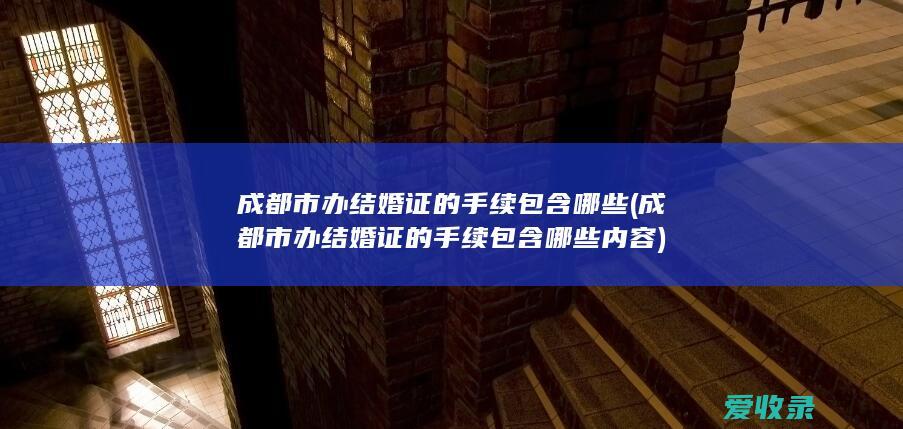 成都市办结婚证的手续包含哪些(成都市办结婚证的手续包含哪些内容)

爱收录